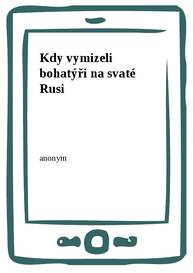 Kdy vymizeli bohatýři na svaté Rusi

anonym